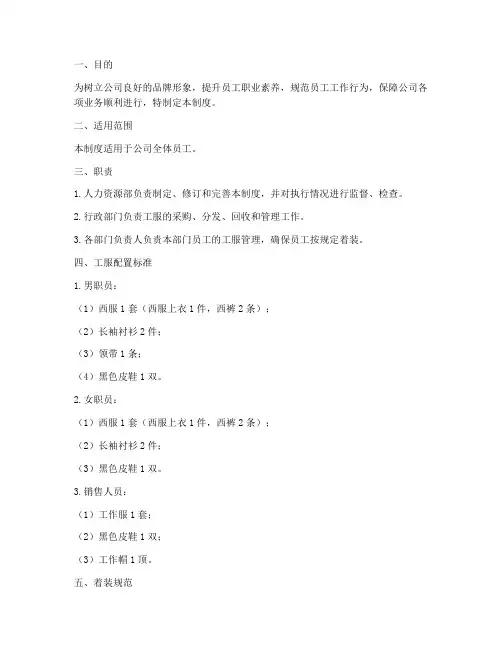 一、目的

为树立公司良好的品牌形象，提升员工职业素养，规范员工工作行为，保障公司各项业务顺利进行，特制定本制度。

二、适用范围

本制度适用于公司全体员工。

三、职责

1. 人力资源部负责制定、修订和完善本制度，并对执行情况进行监督、检查。

2. 行政部门负责工服的采购、分发、回收和管理工作。

3. 各部门负责人负责本部门员工的工服管理，确保员工按规定着装。

四、工服配置标准

1. 男职员：

（1）西服 1 套（西服上衣 1 件，西裤 2 条）；

（2）长袖衬衫 2 件；

（3）领带 1 条；

（4）黑色皮鞋 1 双。

2. 女职员：

（1）西服 1 套（西服上衣 1 件，西裤 2 条）；

（2）长袖衬衫 2 件；

（3）黑色皮鞋 1 双。

3. 销售人员：

（1）工作服 1 套；

（2）黑色皮鞋 1 双；

（3）工作帽 1 顶。

五、着装规范